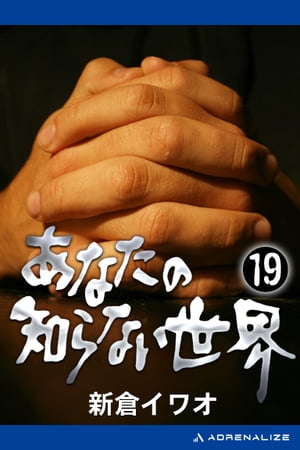 あなたの 19
知らない世界
新倉イワオ
ADRENALIZE